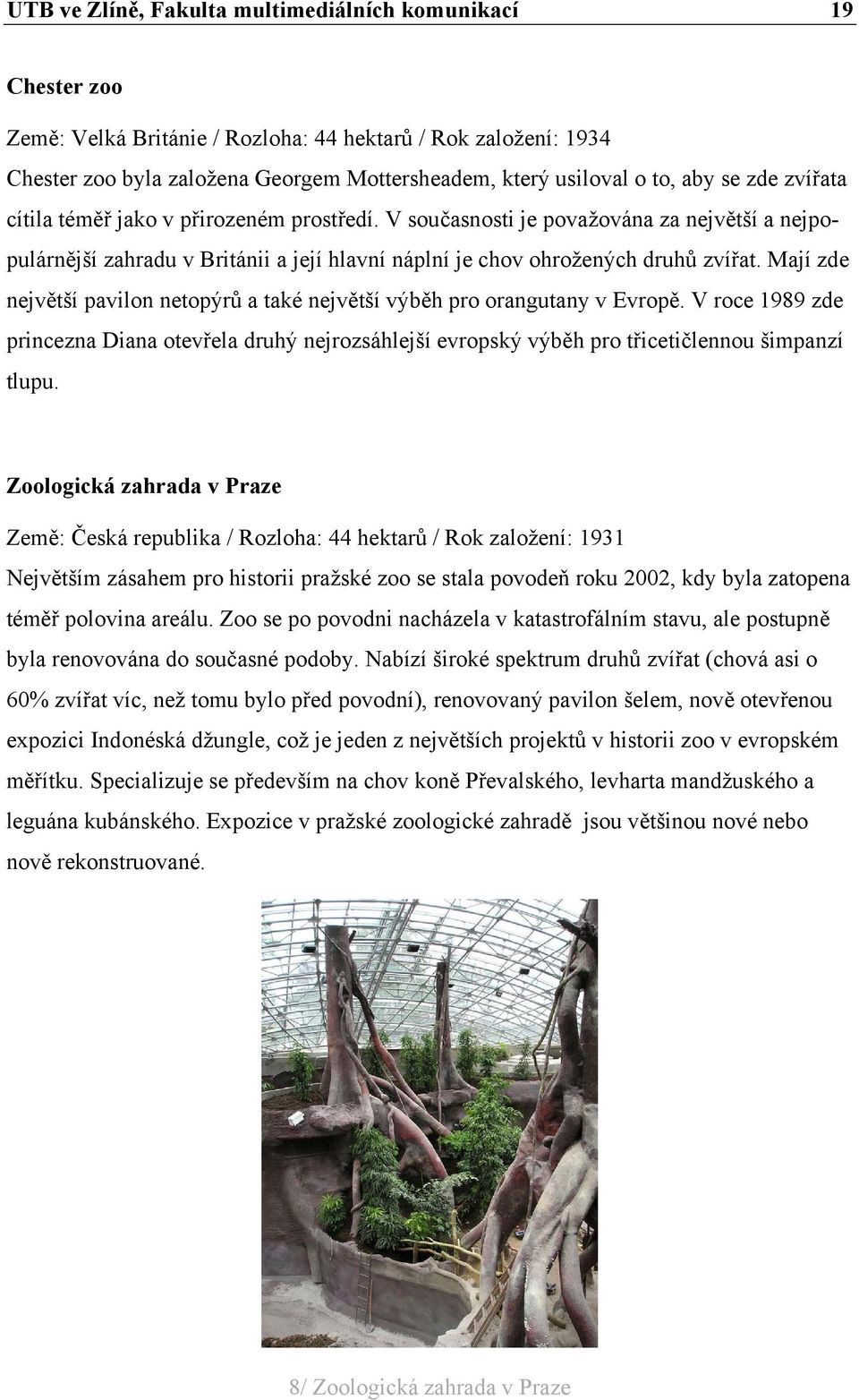 UTB ve Zlíně, Fakulta multimediálních komunikací 19

Chester zoo

Země: Velká Británie / Rozloha: 44 hektarů / Rok založení: 1934

Chester zoo byla založena Georgem Mottersheadem, který usiloval o to, aby se zde zvířata cítila téměř jako v přirozeném prostředí. V současnosti je považována za největší a nejpopulárnější zahradu v Británii a její hlavní náplní je chov ohrožených druhů zvířat. Mají zde největší pavilon netopýrů a také největší výběh pro orangutany v Evropě. V roce 1989 zde princezna Diana otevřela druhý nejrozsáhlejší evropský výběh pro třicetičlennou šimpanzí tlupu.

Zoologická zahrada v Praze

Země: Česká republika / Rozloha: 44 hektarů / Rok založení: 1931

Největším zásahem pro historii pražské zoo se stala povodeň roku 2002, kdy byla zatopena téměř polovina areálu. Zoo se po povodni nacházela v katastrofálním stavu, ale postupně byla renovována do současné podoby. Nabízí široké spektrum druhů zvířat (chová asi o 60% zvířat víc, než tomu bylo před povodní), renovovaný pavilon šelem, nově otevřenou expozici Indonéská džungle, což je jeden z největších projektů v historii zoo v evropském měřítku. Specializuje se především na chov koně Převalského, levharta mandžuského a leguána kubánského. Expozice v pražské zoologické zahradě jsou většinou nové nebo nově rekonstruované.

8/ Zoologická zahrada v Praze